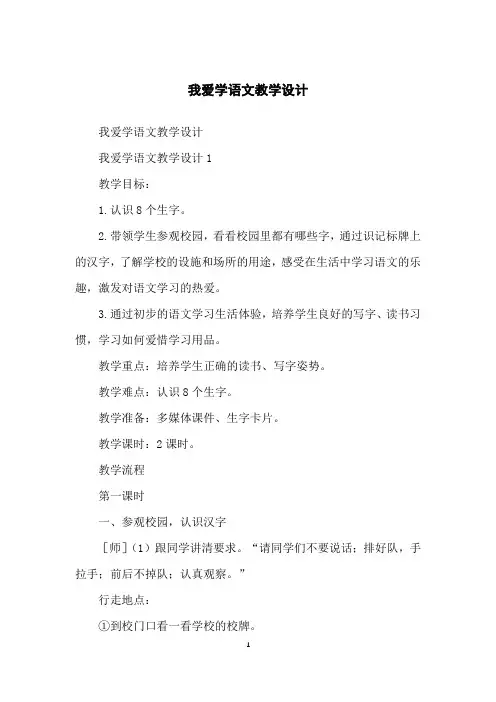 我爱学语文教学设计

我爱学语文教学设计

我爱学语文教学设计 1

教学目标：

1. 认识 8 个生字。

2. 带领学生参观校园，看看校园里都有哪些字，通过识记标牌上的汉字，了解学校的设施和场所的用途，感受在生活中学习语文的乐趣，激发对语文学习的热爱。

3. 通过初步的语文学习生活体验，培养学生良好的写字、读书习惯，学习如何爱惜学习用品。

教学重点：培养学生正确的读书、写字姿势。

教学难点：认识 8 个生字。

教学准备：多媒体课件、生字卡片。

教学课时：2 课时。

教学流程

第一课时

一、参观校园，认识汉字

［师］（1）跟同学讲清要求。“请同学们不要说话；排好队，手拉手；前后不掉队；认真观察。”

行走地点：

①到校门口看一看学校的校牌。

1